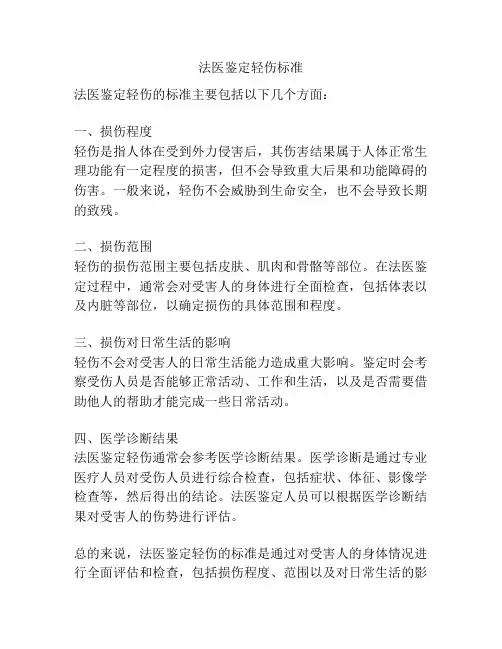 法医鉴定轻伤标准

法医鉴定轻伤的标准主要包括以下几个方面：

一、损伤程度
轻伤是指人体在受到外力侵害后，其伤害结果属于人体正常生理功能有一定程度的损害，但不会导致重大后果和功能障碍的伤害。一般来说，轻伤不会威胁到生命安全，也不会导致长期的致残。

二、损伤范围
轻伤的损伤范围主要包括皮肤、肌肉和骨骼等部位。在法医鉴定过程中，通常会对受害人的身体进行全面检查，包括体表以及内脏等部位，以确定损伤的具体范围和程度。

三、损伤对日常生活的影响
轻伤不会对受害人的日常生活能力造成重大影响。鉴定时会考察受伤人员是否能够正常活动、工作和生活，以及是否需要借助他人的帮助才能完成一些日常活动。

四、医学诊断结果
法医鉴定轻伤通常会参考医学诊断结果。医学诊断是通过专业医疗人员对受伤人员进行综合检查，包括症状、体征、影像学检查等，然后得出的结论。法医鉴定人员可以根据医学诊断结果对受害人的伤势进行评估。

总的来说，法医鉴定轻伤的标准是通过对受害人的身体情况进行全面评估和检查，包括损伤程度、范围以及对日常生活的影